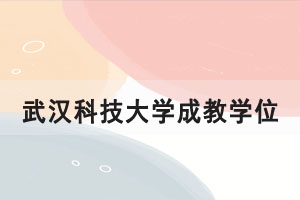 武汉科技大学成教学位